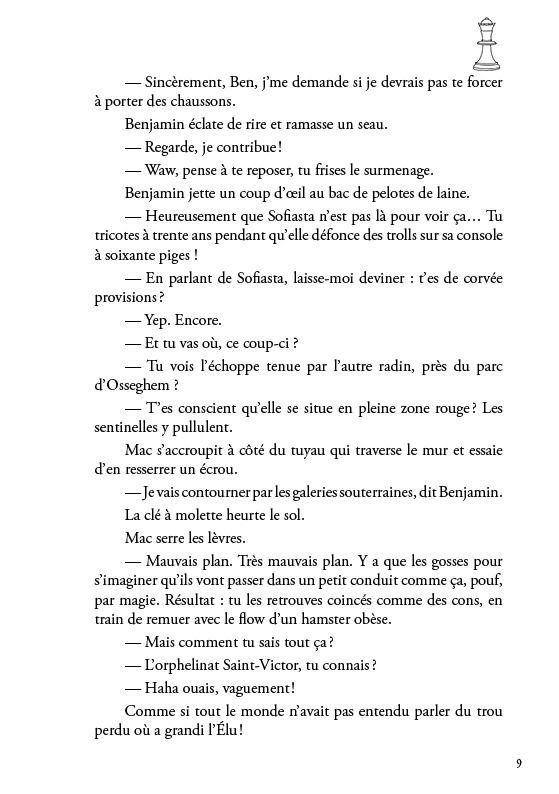 — Sincèrement, Ben, j'me demande si je devrais pas te forcer à porter des chaussons.

Benjamin éclate de rire et ramasse un seau.

— Regarde, je contribue !

— Waw, pense à te reposer, tu frises le surmenage.

Benjamin jette un coup d'œil au bac de pelotes de laine.

— Heureusement que Sofiasta n'est pas là pour voir ça… Tu tricotes à trente ans pendant qu'elle défonce des trolls sur sa console à soixante piges !

— En parlant de Sofiasta, laisse-moi deviner : t'es de corvée provisions ?

— Yep. Encore.

— Et tu vas où, ce coup-ci ?

— Tu vois l'échoppe tenue par l'autre radin, près du parc d'Osseghem ?

— T'es conscient qu'elle se situe en pleine zone rouge ? Les sentinelles y pullulent.

Mac s'accroupit à côté du tuyau qui traverse le mur et essaie d'en resserrer un écrou.

— Je vais contourner par les galeries souterraines, dit Benjamin.

La clé à molette heurte le sol.

Mac serre les lèvres.

— Mauvais plan. Très mauvais plan. Y a que les gosses pour s'imaginer qu'ils vont passer dans un petit conduit comme ça, pouf, par magie. Résultat : tu les retrouves coincés comme des cons, en train de remuer avec le flow d'un hamster obèse.

— Mais comment tu sais tout ça ?

— L'orphelinat Saint-Victor, tu connais ?

— Haha ouais, vaguement !

Comme si tout le monde n'avait pas entendu parler du trou perdu où a grandi l'Élu !

9